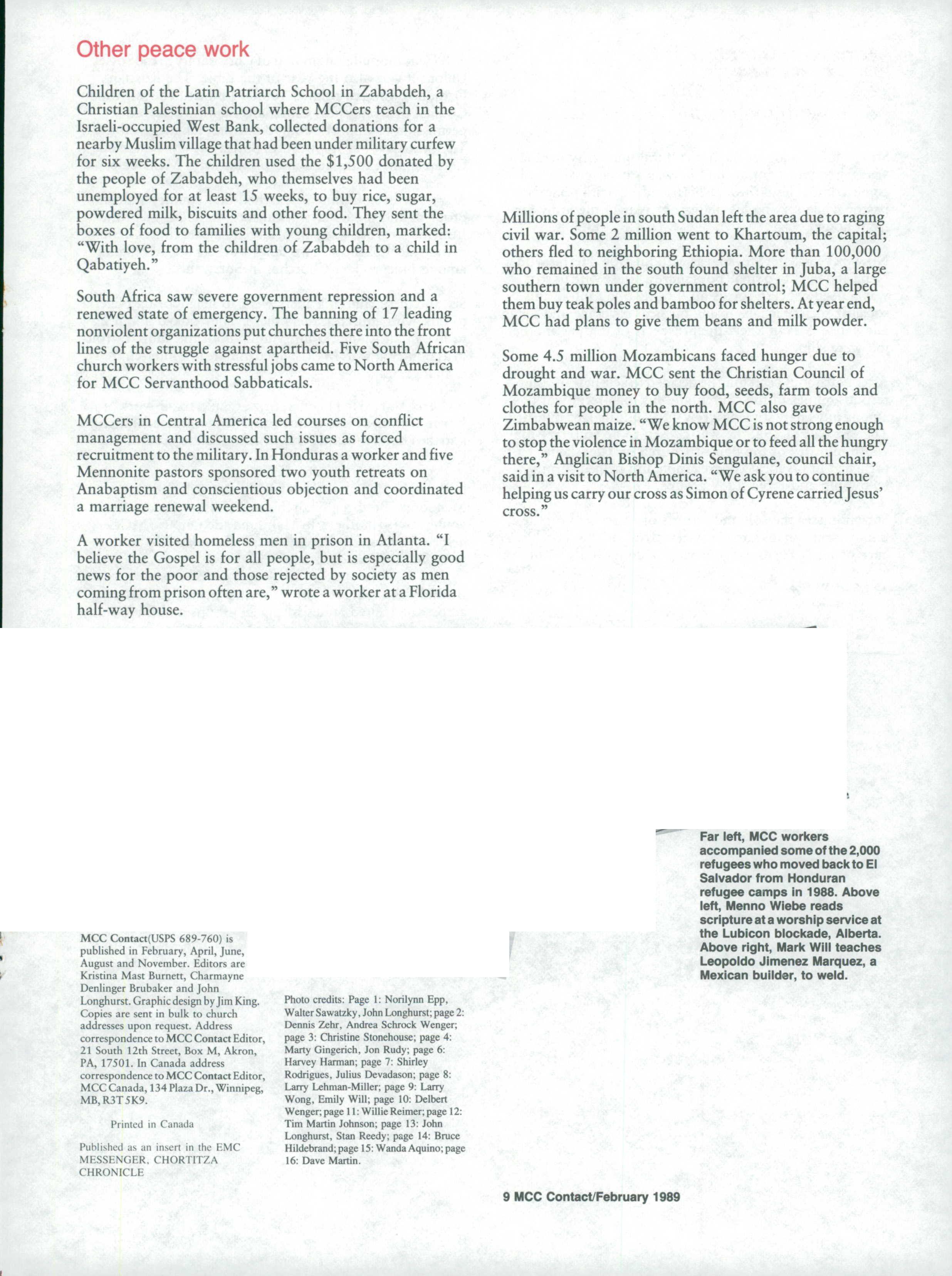 Other peace work

Children of the Latin Patriarch School in Zababdeh, a Christian Palestinian school where MCCers teach in the Israeli-occupied West Bank, collected donations for a nearby Muslim village that had been under military curfew for six weeks. The children used the $1,500 donated by the people of Zababdeh, who themselves had been unemployed for at least 15 weeks, to buy rice, sugar, powdered milk, biscuits and other food. They sent the boxes of food to families with young children, marked: "With love, from the children of Zababdeh to a child in Qabatiyeh."

South Africa saw severe government repression and a renewed state of emergency. The banning of 17 leading nonviolent organizations put churches there into the front lines of the struggle against apartheid. Five South African church workers with stressful jobs came to North America for MCC Servanthood Sabbaticals.

MCCers in Central America led courses on conflict management and discussed such issues as forced recruitment to the military. In Honduras a worker and five Mennonite pastors sponsored two youth retreats on Anabaptism and conscientious objection and coordinated a marriage renewal weekend.

A worker visited homeless men in prison in Atlanta. "I believe the Gospel is for all people, but is especially good news for the poor and those rejected by society as men coming from prison often are," wrote a worker at a Florida half-way house.

Millions of people in south Sudan left the area due to raging civil war. Some 2 million went to Khartoum, the capital; others fled to neighboring Ethiopia. More than 100,000 who remained in the south found shelter in Juba, a large southern town under government control; MCC helped them buy teak poles and bamboo for shelters. At year end, MCC had plans to give them beans and milk powder.

Some 4.5 million Mozambicans faced hunger due to drought and war. MCC sent the Christian Council of Mozambique money to buy food, seeds, farm tools and clothes for people in the north. MCC also gave Zimbabwean maize. "We know MCC is not strong enough to stop the violence in Mozambique or to feed all the hungry there," Anglican Bishop Dinis Sengulane, council chair, said in a visit to North America. "We ask you to continue helping us carry our cross as Simon of Cyrene carried Jesus' cross."

Far left, MCC workers accompanied some of the 2,000 refugees who moved back to El Salvador from Honduran refugee camps in 1988. Above left, Menno Wiebe reads scripture at a worship service at the Lubicon blockade, Alberta. Above right, Mark Will teaches Leopoldo Jimenez Marquez, a Mexican builder, to weld.

MCC Contact(USPS 689-760) is published in February, April, June, August and November. Editors are Kristina Mast Burnett, Charmayne Denlinger Brubaker and John Longhurst. Graphic design by Jim King. Copies are sent in bulk to church addresses upon request. Address correspondence to MCC Contact Editor, 21 South 12th Street, Box M, Akron, PA, 17501. In Canada address correspondence to MCC Contact Editor, MCC Canada, 134 Plaza Dr., Winnipeg, MB, R3T 5K9.

Printed in Canada

Published as an insert in the EMC MESSENGER, CHORTITZA CHRONICLE

Photo credits: Page 1: Norilynn Epp, Walter Sawatzky, John Longhurst; page 2: Dennis Zehr, Andrea Schrock Wenger; page 3: Christine Stonehouse; page 4: Marty Gingerich, Jon Rudy; page 6: Harvey Harman; page 7: Shirley Rodrigues, Julius Devadason; page 8: Larry Lehman-Miller; page 9: Larry Wong, Emily Will; page 10: Delbert Wenger; page 11: Willie Reimer; page 12: Tim Martin Johnson; page 13: John Longhurst, Stan Reedy; page 14: Bruce Hildebrand; page 15: Wanda Aquino; page 16: Dave Martin.

9 MCC Contact/February 1989